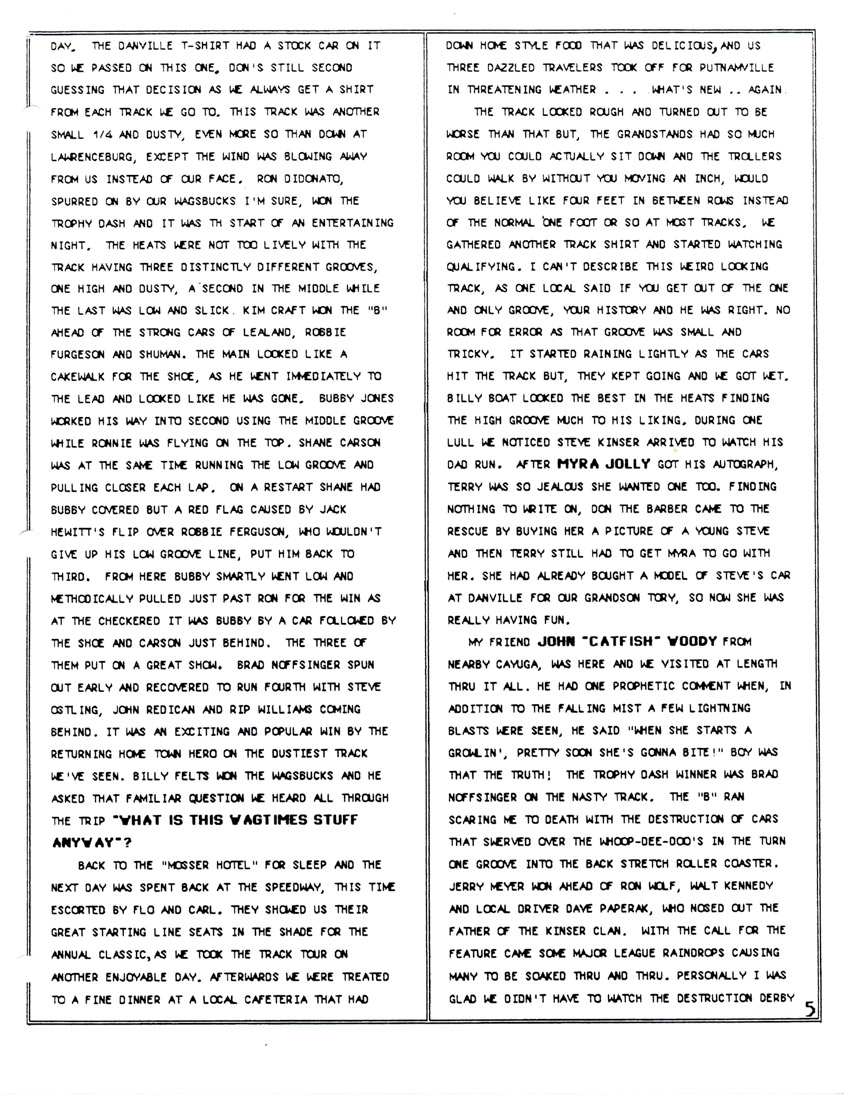 DAY. THE DANVILLE T-SHIRT HAD A STOCK CAR ON IT SO WE PASSED ON THIS ONE. DON'S STILL SECOND GUESSING THAT DECISION AS WE ALWAYS GET A SHIRT FROM EACH TRACK WE GO TO. THIS TRACK WAS ANOTHER SMALL 1/4 AND DUSTY, EVEN MORE SO THAN DOWN AT LAWRENCEBURG, EXCEPT THE WIND WAS BLOWING AWAY FROM US INSTEAD OF OUR FACE. RON DIDONATO, SPURRED ON BY OUR WAGSBUCKS I'M SURE, WON THE TROPHY DASH AND IT WAS TH START OF AN ENTERTAINING NIGHT. THE HEATS WERE NOT TOO LIVELY WITH THE TRACK HAVING THREE DISTINCTLY DIFFERENT GROOVES, ONE HIGH AND DUSTY, A SECOND IN THE MIDDLE WHILE THE LAST WAS LOW AND SLICK. KIM CRAFT WON THE "B" AHEAD OF THE STRONG CARS OF LEALAND, ROBBIE FURGESON AND SHUMAN. THE MAIN LOOKED LIKE A CAKEWALK FOR THE SHOE, AS HE WENT IMMEDIATELY TO THE LEAD AND LOOKED LIKE HE WAS GONE. BUBBY JONES WORKED HIS WAY INTO SECOND USING THE MIDDLE GROOVE WHILE RONNIE WAS FLYING ON THE TOP. SHANE CARSON WAS AT THE SAME TIME RUNNING THE LOW GROOVE AND PULLING CLOSER EACH LAP. ON A RESTART SHANE HAD BUBBY COVERED BUT A RED FLAG CAUSED BY JACK HEWITT'S FLIP OVER ROBBIE FERGUSON, WHO WOULDN'T GIVE UP HIS LOW GROOVE LINE, PUT HIM BACK TO THIRD. FROM HERE BUBBY SMARTLY WENT LOW AND METHODICALLY PULLED JUST PAST RON FOR THE WIN AS AT THE CHECKERED IT WAS BUBBY BY A CAR FOLLOWED BY THE SHOE AND CARSON JUST BEHIND. THE THREE OF THEM PUT ON A GREAT SHOW. BRAD NOFFSINGER SPUN OUT EARLY AND RECOVERED TO RUN FOURTH WITH STEVE OSTLING, JOHN REDICAN AND RIP WILLIAMS COMING BEHIND. IT WAS AN EXCITING AND POPULAR WIN BY THE RETURNING HOME TOWN HERO ON THE DUSTIEST TRACK WE'VE SEEN. BILLY FELTS WON THE WAGSBUCKS AND HE ASKED THAT FAMILIAR QUESTION WE HEARD ALL THROUGH THE TRIP "WHAT IS THIS WAGTIMES STUFF ANYWAY"?

BACK TO THE "MOSSER HOTEL" FOR SLEEP AND THE NEXT DAY WAS SPENT BACK AT THE SPEEDWAY, THIS TIME ESCORTED BY FLO AND CARL. THEY SHOWED US THEIR GREAT STARTING LINE SEATS IN THE SHADE FOR THE ANNUAL CLASSIC, AS WE TOOK THE TRACK TOUR ON ANOTHER ENJOYABLE DAY. AFTERWARDS WE WERE TREATED TO A FINE DINNER AT A LOCAL CAFETERIA THAT HAD DOWN HOME STYLE FOOD THAT WAS DELICIOUS, AND US THREE DAZZLED TRAVELERS TOOK OFF FOR PUTNAMVILLE IN THREATENING WEATHER . . . WHAT'S NEW .. AGAIN.

THE TRACK LOOKED ROUGH AND TURNED OUT TO BE WORSE THAN THAT BUT, THE GRANDSTANDS HAD SO MUCH ROOM YOU COULD ACTUALLY SIT DOWN AND THE TROLLERS COULD WALK BY WITHOUT YOU MOVING AN INCH, WOULD YOU BELIEVE LIKE FOUR FEET IN BETWEEN ROWS INSTEAD OF THE NORMAL ONE FOOT OR SO AT MOST TRACKS. WE GATHERED ANOTHER TRACK SHIRT AND STARTED WATCHING QUALIFYING. I CAN'T DESCRIBE THIS WEIRD LOOKING TRACK, AS ONE LOCAL SAID IF YOU GET OUT OF THE ONE AND ONLY GROOVE, YOUR HISTORY AND HE WAS RIGHT. NO ROOM FOR ERROR AS THAT GROOVE WAS SMALL AND TRICKY. IT STARTED RAINING LIGHTLY AS THE CARS HIT THE TRACK BUT, THEY KEPT GOING AND WE GOT WET. BILLY BOAT LOOKED THE BEST IN THE HEATS FINDING THE HIGH GROOVE MUCH TO HIS LIKING. DURING ONE LULL WE NOTICED STEVE KINSER ARRIVED TO WATCH HIS DAD RUN. AFTER MYRA JOLLY GOT HIS AUTOGRAPH, TERRY WAS SO JEALOUS SHE WANTED ONE TOO. FINDING NOTHING TO WRITE ON, DON THE BARBER CAME TO THE RESCUE BY BUYING HER A PICTURE OF A YOUNG STEVE AND THEN TERRY STILL HAD TO GET MYRA TO GO WITH HER. SHE HAD ALREADY BOUGHT A MODEL OF STEVE'S CAR AT DANVILLE FOR OUR GRANDSON TORY, SO NOW SHE WAS REALLY HAVING FUN.

MY FRIEND JOHN "CATFISH" WOODY FROM NEARBY CAYUGA, WAS HERE AND WE VISITED AT LENGTH THRU IT ALL. HE HAD ONE PROPHETIC COMMENT WHEN, IN ADDITION TO THE FALLING MIST A FEW LIGHTNING BLASTS WERE SEEN, HE SAID "WHEN SHE STARTS A GROWLIN', PRETTY SOON SHE'S GONNA BITE!" BOY WAS THAT THE TRUTH! THE TROPHY DASH WINNER WAS BRAD NOFFSINGER ON THE NASTY TRACK. THE "B" RAN SCARING ME TO DEATH WITH THE DESTRUCTION OF CARS THAT SWERVED OVER THE WHOOP-DEE-DOO'S IN THE TURN ONE GROOVE INTO THE BACK STRETCH ROLLER COASTER. JERRY MEYER WON AHEAD OF RON WOLF, WALT KENNEDY AND LOCAL DRIVER DAVE PAPERAK, WHO NOSED OUT THE FATHER OF THE KINSER CLAN. WITH THE CALL FOR THE FEATURE CAME SOME MAJOR LEAGUE RAINDROPS CAUSING MANY TO BE SOAKED THRU AND THRU. PERSONALLY I WAS GLAD WE DIDN'T HAVE TO WATCH THE DESTRUCTION DERBY

5